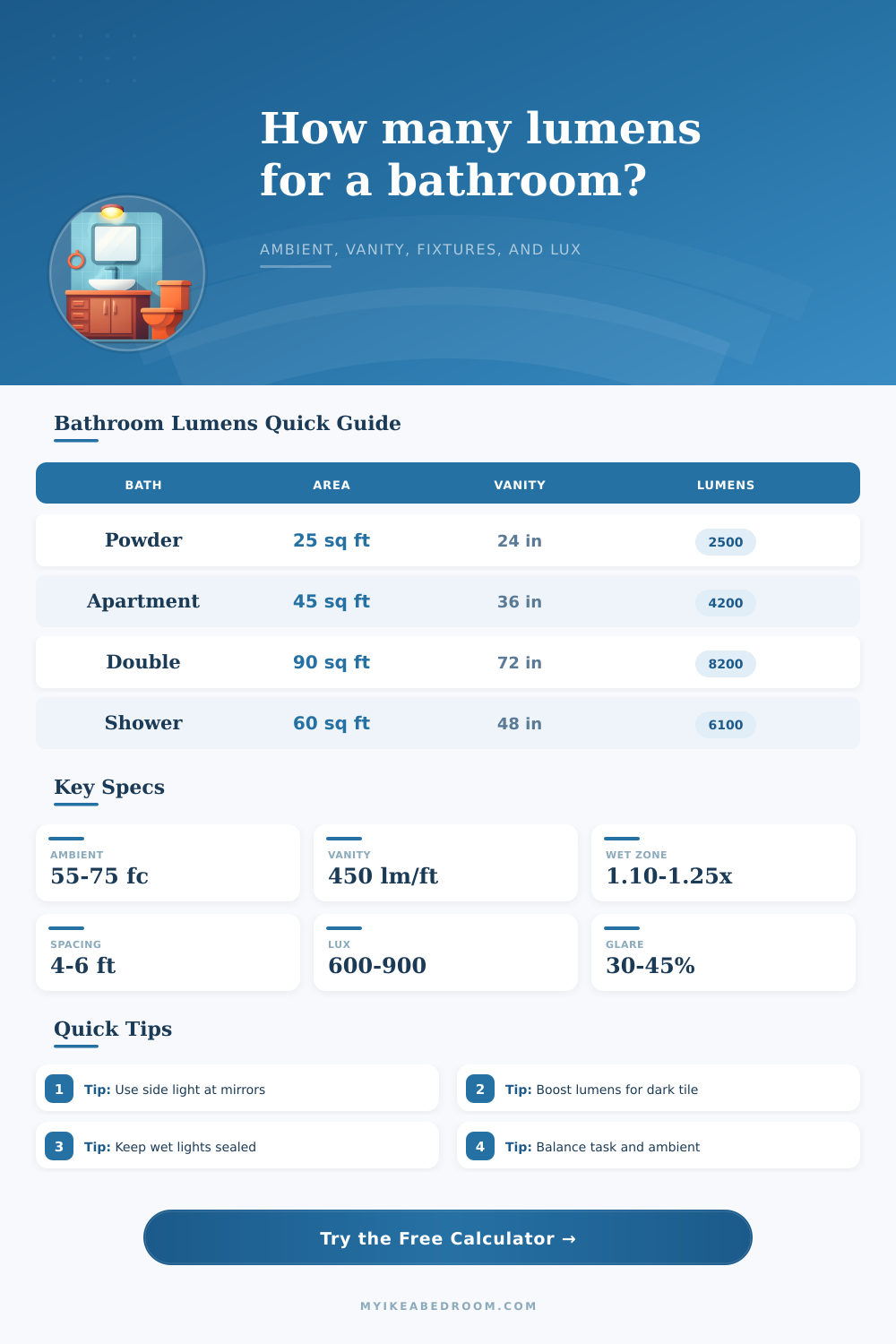 How many lumens for a bathroom?

AMBIENT, VANITY, FIXTURES, AND LUX

Bathroom Lumens Quick Guide

| BATH | AREA | VANITY | LUMENS |
|---|---|---|---|
| Powder | 25 sq ft | 24 in | 2500 |
| Apartment | 45 sq ft | 36 in | 4200 |
| Double | 90 sq ft | 72 in | 8200 |
| Shower | 60 sq ft | 48 in | 6100 |

Key Specs

AMBIENT
55-75 fc

VANITY
450 lm/ft

WET ZONE
1.10-1.25x

SPACING
4-6 ft

LUX
600-900

GLARE
30-45%

Quick Tips

1 Tip: Use side light at mirrors

2 Tip: Boost lumens for dark tile

3 Tip: Keep wet lights sealed

4 Tip: Balance task and ambient

Try the Free Calculator →

MYIKEABEDROOM.COM